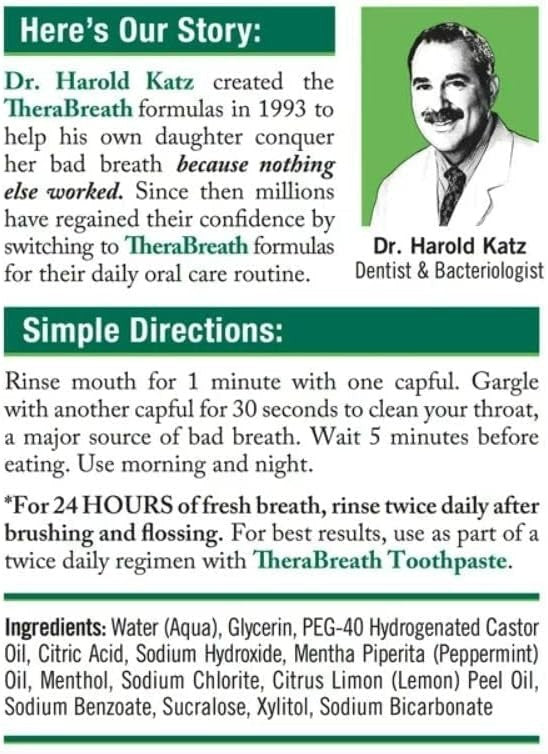 Here's Our Story:

Dr. Harold Katz created the TheraBreath formulas in 1993 to help his own daughter conquer her bad breath because nothing else worked. Since then millions have regained their confidence by switching to TheraBreath formulas for their daily oral care routine.

Dr. Harold Katz
Dentist & Bacteriologist

Simple Directions:

Rinse mouth for 1 minute with one capful. Gargle with another capful for 30 seconds to clean your throat, a major source of bad breath. Wait 5 minutes before eating. Use morning and night.

*For 24 HOURS of fresh breath, rinse twice daily after brushing and flossing. For best results, use as part of a twice daily regimen with TheraBreath Toothpaste.

Ingredients: Water (Aqua), Glycerin, PEG-40 Hydrogenated Castor Oil, Citric Acid, Sodium Hydroxide, Mentha Piperita (Peppermint) Oil, Menthol, Sodium Chlorite, Citrus Limon (Lemon) Peel Oil, Sodium Benzoate, Sucralose, Xylitol, Sodium Bicarbonate